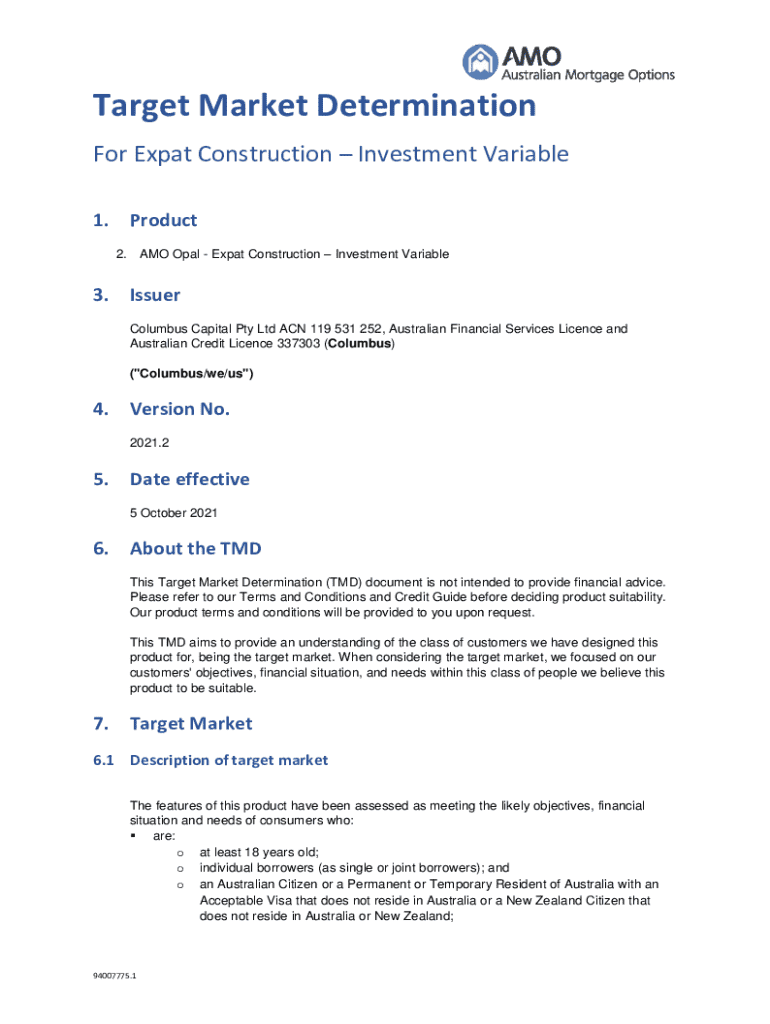 AMO
Australian Mortgage Options

Target Market Determination

For Expat Construction – Investment Variable

1. Product

2. AMO Opal - Expat Construction – Investment Variable

3. Issuer

Columbus Capital Pty Ltd ACN 119 531 252, Australian Financial Services Licence and Australian Credit Licence 337303 (**Columbus**)

**("Columbus/we/us")**

4. Version No.

2021.2

5. Date effective

5 October 2021

6. About the TMD

This Target Market Determination (TMD) document is not intended to provide financial advice. Please refer to our Terms and Conditions and Credit Guide before deciding product suitability. Our product terms and conditions will be provided to you upon request.

This TMD aims to provide an understanding of the class of customers we have designed this product for, being the target market. When considering the target market, we focused on our customers' objectives, financial situation, and needs within this class of people we believe this product to be suitable.

7. Target Market

6.1 Description of target market

The features of this product have been assessed as meeting the likely objectives, financial situation and needs of consumers who:
▪ are:
o at least 18 years old;
o individual borrowers (as single or joint borrowers); and
o an Australian Citizen or a Permanent or Temporary Resident of Australia with an Acceptable Visa that does not reside in Australia or a New Zealand Citizen that does not reside in Australia or New Zealand;

94007775.1